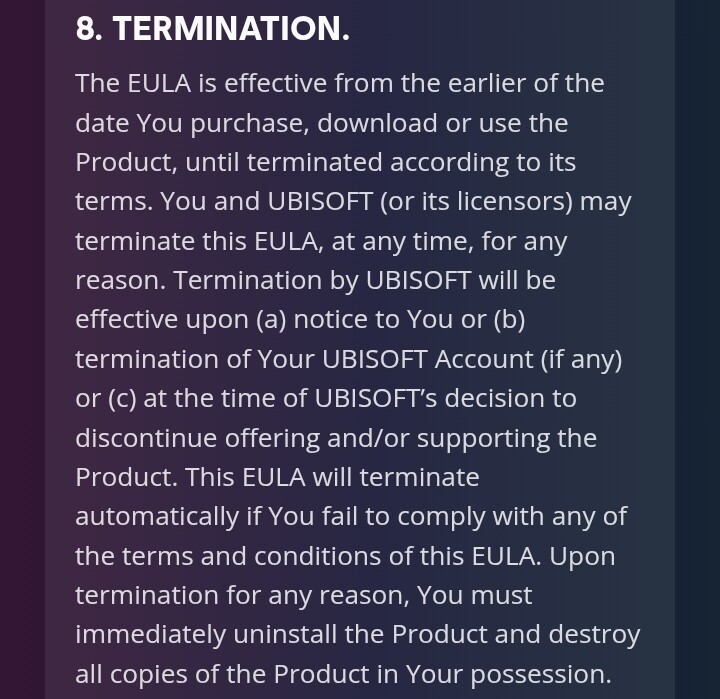 8. TERMINATION.

The EULA is effective from the earlier of the date You purchase, download or use the Product, until terminated according to its terms. You and UBISOFT (or its licensors) may terminate this EULA, at any time, for any reason. Termination by UBISOFT will be effective upon (a) notice to You or (b) termination of Your UBISOFT Account (if any) or (c) at the time of UBISOFT's decision to discontinue offering and/or supporting the Product. This EULA will terminate automatically if You fail to comply with any of the terms and conditions of this EULA. Upon termination for any reason, You must immediately uninstall the Product and destroy all copies of the Product in Your possession.